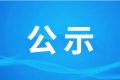 公示